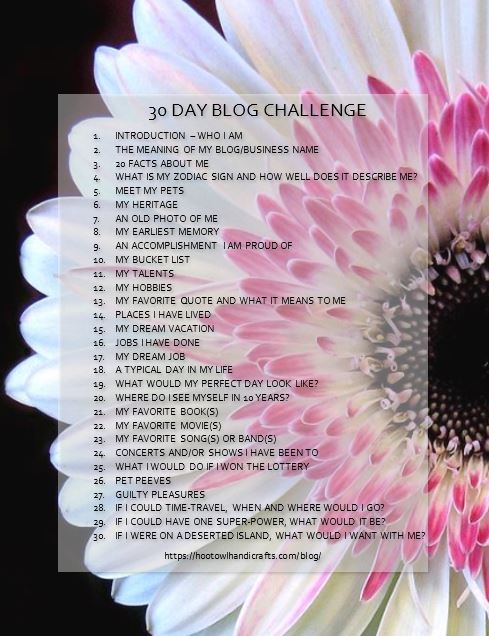 30 DAY BLOG CHALLENGE

1. INTRODUCTION – WHO I AM
2. THE MEANING OF MY BLOG/BUSINESS NAME
3. 20 FACTS ABOUT ME
4. WHAT IS MY ZODIAC SIGN AND HOW WELL DOES IT DESCRIBE ME?
5. MEET MY PETS
6. MY HERITAGE
7. AN OLD PHOTO OF ME
8. MY EARLIEST MEMORY
9. AN ACCOMPLISHMENT I AM PROUD OF
10. MY BUCKET LIST
11. MY TALENTS
12. MY HOBBIES
13. MY FAVORITE QUOTE AND WHAT IT MEANS TO ME
14. PLACES I HAVE LIVED
15. MY DREAM VACATION
16. JOBS I HAVE DONE
17. MY DREAM JOB
18. A TYPICAL DAY IN MY LIFE
19. WHAT WOULD MY PERFECT DAY LOOK LIKE?
20. WHERE DO I SEE MYSELF IN 10 YEARS?
21. MY FAVORITE BOOK(S)
22. MY FAVORITE MOVIE(S)
23. MY FAVORITE SONG(S) OR BAND(S)
24. CONCERTS AND/OR SHOWS I HAVE BEEN TO
25. WHAT I WOULD DO IF I WON THE LOTTERY
26. PET PEEVES
27. GUILTY PLEASURES
28. IF I COULD TIME-TRAVEL, WHEN AND WHERE WOULD I GO?
29. IF I COULD HAVE ONE SUPER-POWER, WHAT WOULD IT BE?
30. IF I WERE ON A DESERTED ISLAND, WHAT WOULD I WANT WITH ME?

https://hootowlhandicrafts.com/blog/